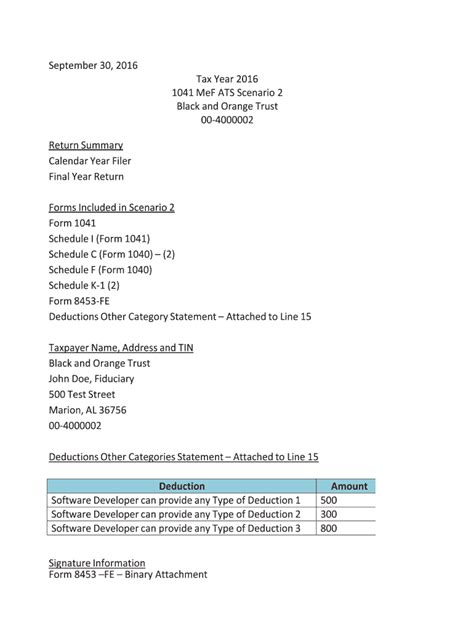 September 30, 2016

Tax Year 2016
1041 MeF ATS Scenario 2
Black and Orange Trust
00-4000002

Return Summary
Calendar Year Filer
Final Year Return

Forms Included in Scenario 2
Form 1041
Schedule I (Form 1041)
Schedule C (Form 1040) – (2)
Schedule F (Form 1040)
Schedule K-1 (2)
Form 8453-FE
Deductions Other Category Statement – Attached to Line 15

Taxpayer Name, Address and TIN
Black and Orange Trust
John Doe, Fiduciary
500 Test Street
Marion, AL 36756
00-4000002

Deductions Other Categories Statement – Attached to Line 15

| Deduction | Amount |
|---|---|
| Software Developer can provide any Type of Deduction 1 | 500 |
| Software Developer can provide any Type of Deduction 2 | 300 |
| Software Developer can provide any Type of Deduction 3 | 800 |

Signature Information
Form 8453 –FE – Binary Attachment